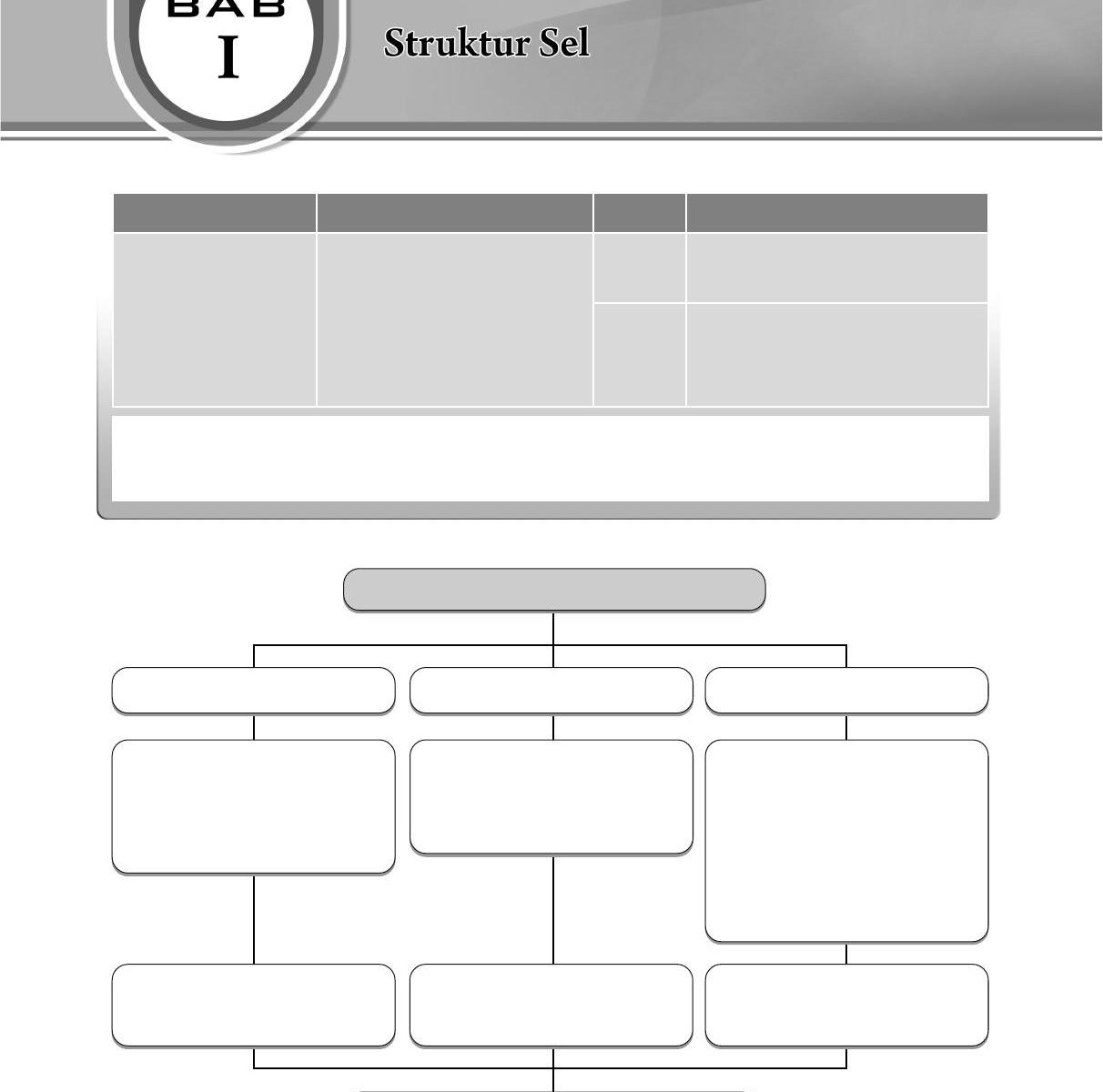 BAB
I

Struktur Sel